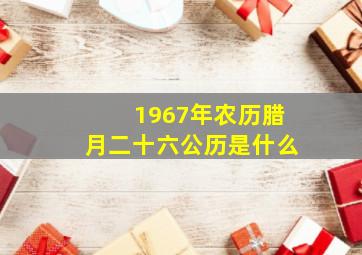 1967年农历腊月二十六公历是什么